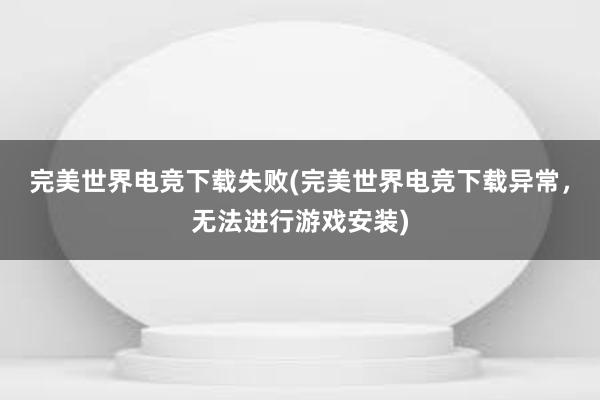 完美世界电竞下载失败(完美世界电竞下载异常，无法进行游戏安装)